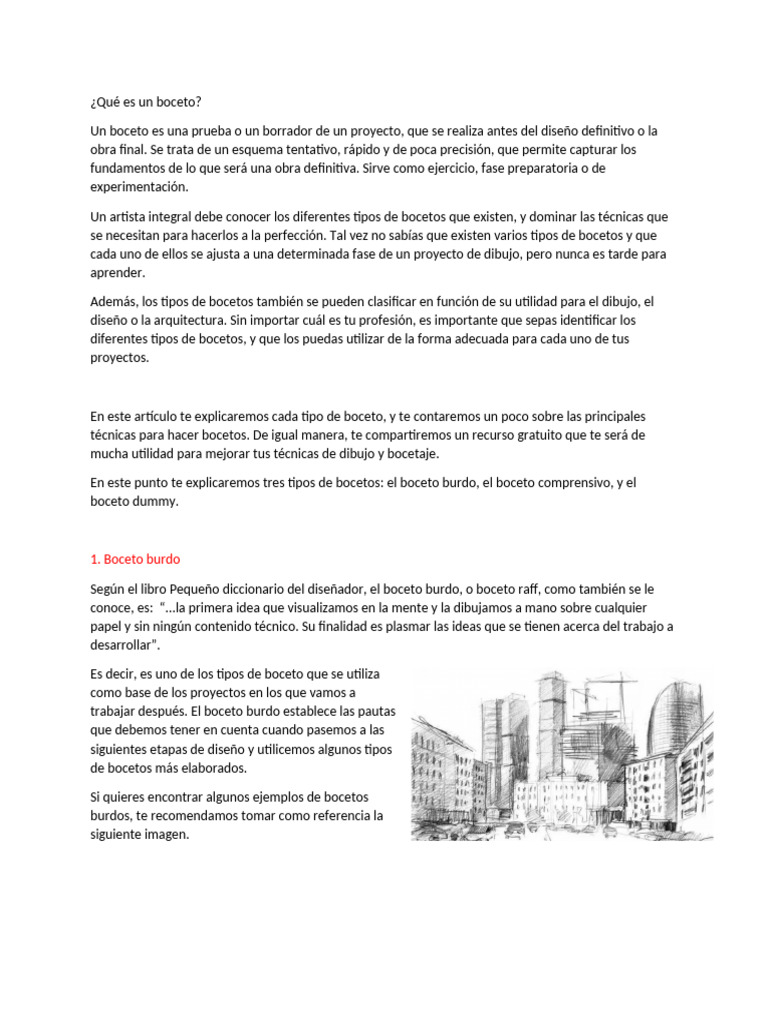 ¿Qué es un boceto?

Un boceto es una prueba o un borrador de un proyecto, que se realiza antes del diseño definitivo o la obra final. Se trata de un esquema tentativo, rápido y de poca precisión, que permite capturar los fundamentos de lo que será una obra definitiva. Sirve como ejercicio, fase preparatoria o de experimentación.

Un artista integral debe conocer los diferentes tipos de bocetos que existen, y dominar las técnicas que se necesitan para hacerlos a la perfección. Tal vez no sabías que existen varios tipos de bocetos y que cada uno de ellos se ajusta a una determinada fase de un proyecto de dibujo, pero nunca es tarde para aprender.

Además, los tipos de bocetos también se pueden clasificar en función de su utilidad para el dibujo, el diseño o la arquitectura. Sin importar cuál es tu profesión, es importante que sepas identificar los diferentes tipos de bocetos, y que los puedas utilizar de la forma adecuada para cada uno de tus proyectos.

En este artículo te explicaremos cada tipo de boceto, y te contaremos un poco sobre las principales técnicas para hacer bocetos. De igual manera, te compartiremos un recurso gratuito que te será de mucha utilidad para mejorar tus técnicas de dibujo y bocetaje.

En este punto te explicaremos tres tipos de bocetos: el boceto burdo, el boceto comprensivo, y el boceto dummy.

1. Boceto burdo

Según el libro Pequeño diccionario del diseñador, el boceto burdo, o boceto raff, como también se le conoce, es: "...la primera idea que visualizamos en la mente y la dibujamos a mano sobre cualquier papel y sin ningún contenido técnico. Su finalidad es plasmar las ideas que se tienen acerca del trabajo a desarrollar".

Es decir, es uno de los tipos de boceto que se utiliza como base de los proyectos en los que vamos a trabajar después. El boceto burdo establece las pautas que debemos tener en cuenta cuando pasemos a las siguientes etapas de diseño y utilicemos algunos tipos de bocetos más elaborados.

Si quieres encontrar algunos ejemplos de bocetos burdos, te recomendamos tomar como referencia la siguiente imagen.